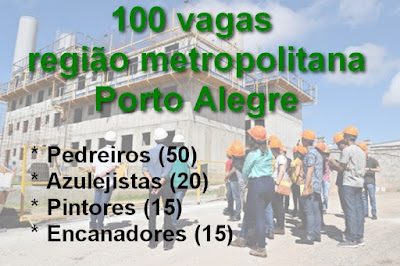 100 vagas
região metropolitana
Porto Alegre

* Pedreiros (50)
* Azulejistas (20)
* Pintores (15)
* Encanadores (15)